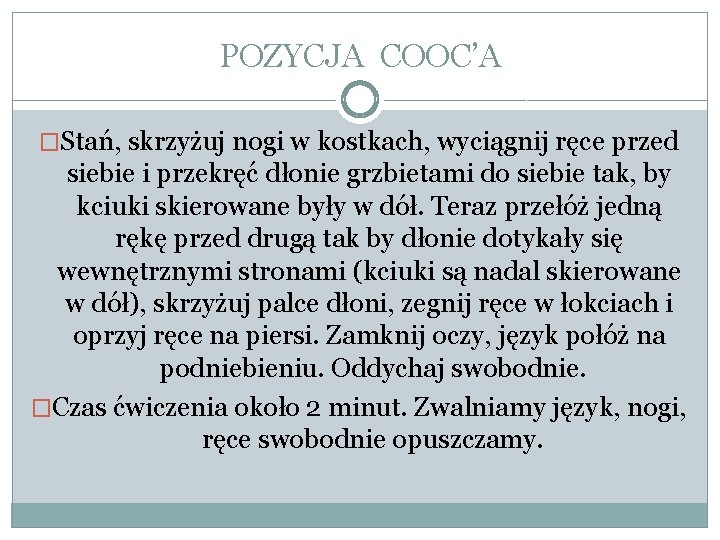 POZYCJA COOC'A

□Stań, skrzyżuj nogi w kostkach, wyciągnij ręce przed siebie i przekręć dłonie grzbietami do siebie tak, by kciuki skierowane były w dół. Teraz przełóż jedną rękę przed drugą tak by dłonie dotykały się wewnętrznymi stronami (kciuki są nadal skierowane w dół), skrzyżuj palce dłoni, zegnij ręce w łokciach i oprzyj ręce na piersi. Zamknij oczy, język połóż na podniebieniu. Oddychaj swobodnie.

□Czas ćwiczenia około 2 minut. Zwalniamy język, nogi, ręce swobodnie opuszczamy.